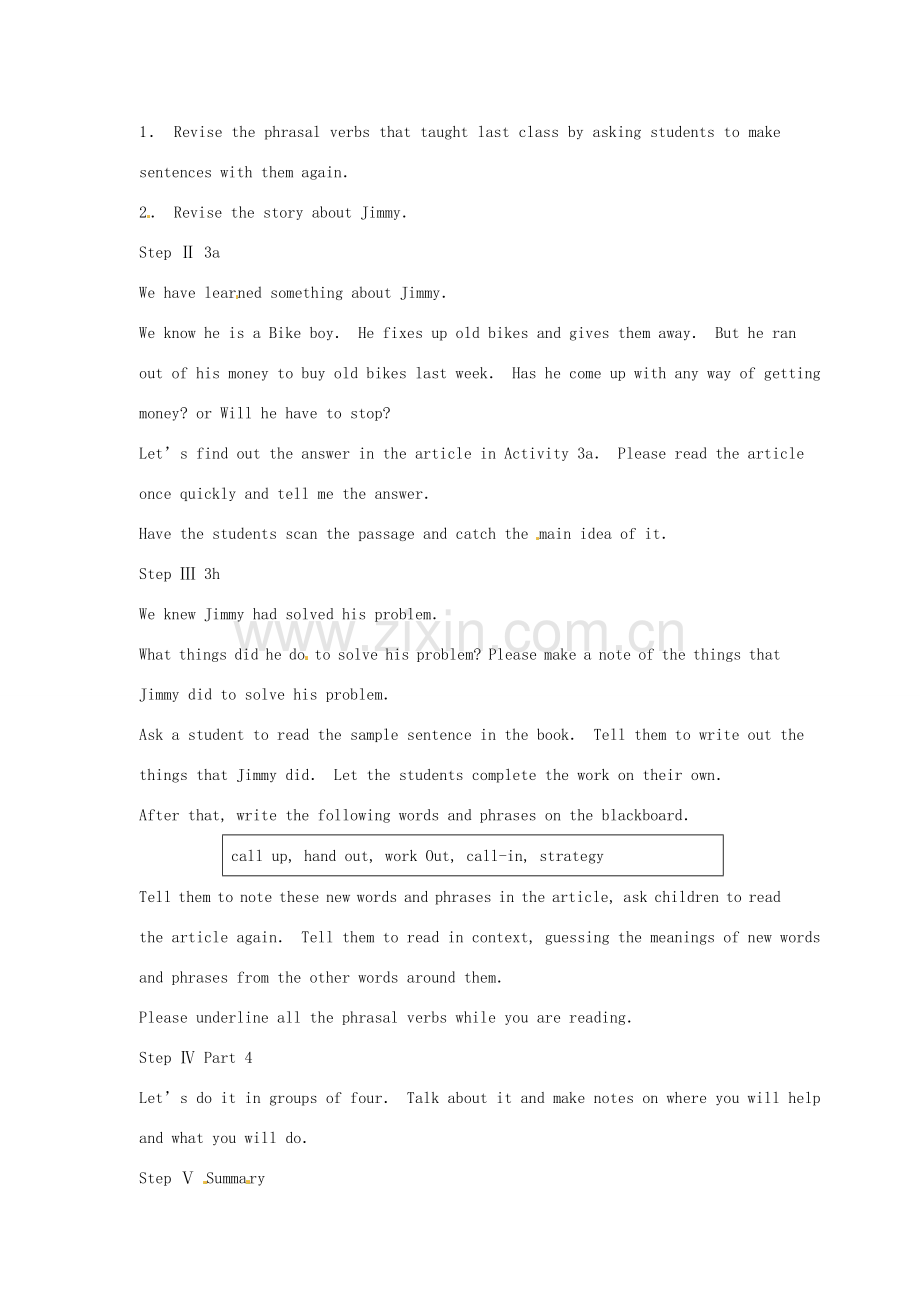 1. Revise the phrasal verbs that taught last class by asking students to make sentences with them again.

2. Revise the story about Jimmy.

Step Ⅱ 3a

We have learned something about Jimmy.

We know he is a Bike boy. He fixes up old bikes and gives them away. But he ran out of his money to buy old bikes last week. Has he come up with any way of getting money? or Will he have to stop?

Let's find out the answer in the article in Activity 3a. Please read the article once quickly and tell me the answer.

Have the students scan the passage and catch the main idea of it.

Step Ⅲ 3h

We knew Jimmy had solved his problem.

What things did he do to solve his problem? Please make a note of the things that Jimmy did to solve his problem.

Ask a student to read the sample sentence in the book. Tell them to write out the things that Jimmy did. Let the students complete the work on their own.

After that, write the following words and phrases on the blackboard.

call up, hand out, work Out, call-in, strategy

Tell them to note these new words and phrases in the article, ask children to read the article again. Tell them to read in context, guessing the meanings of new words and phrases from the other words around them.

Please underline all the phrasal verbs while you are reading.

Step Ⅳ Part 4

Let's do it in groups of four. Talk about it and make notes on where you will help and what you will do.

Step Ⅴ Summary

www.zixin.com.cn